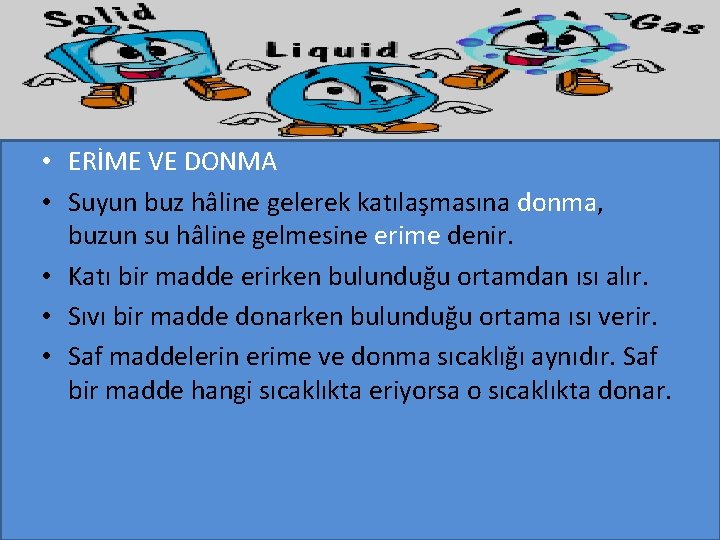 Solid
Liquid
Gas

• ERİME VE DONMA
• Suyun buz hâline gelerek katılaşmasına donma, buzun su hâline gelmesine erime denir.
• Katı bir madde erirken bulunduğu ortamdan ısı alır.
• Sıvı bir madde donarken bulunduğu ortama ısı verir.
• Saf maddelerin erime ve donma sıcaklığı aynıdır. Saf bir madde hangi sıcaklıkta eriyorsa o sıcaklıkta donar.